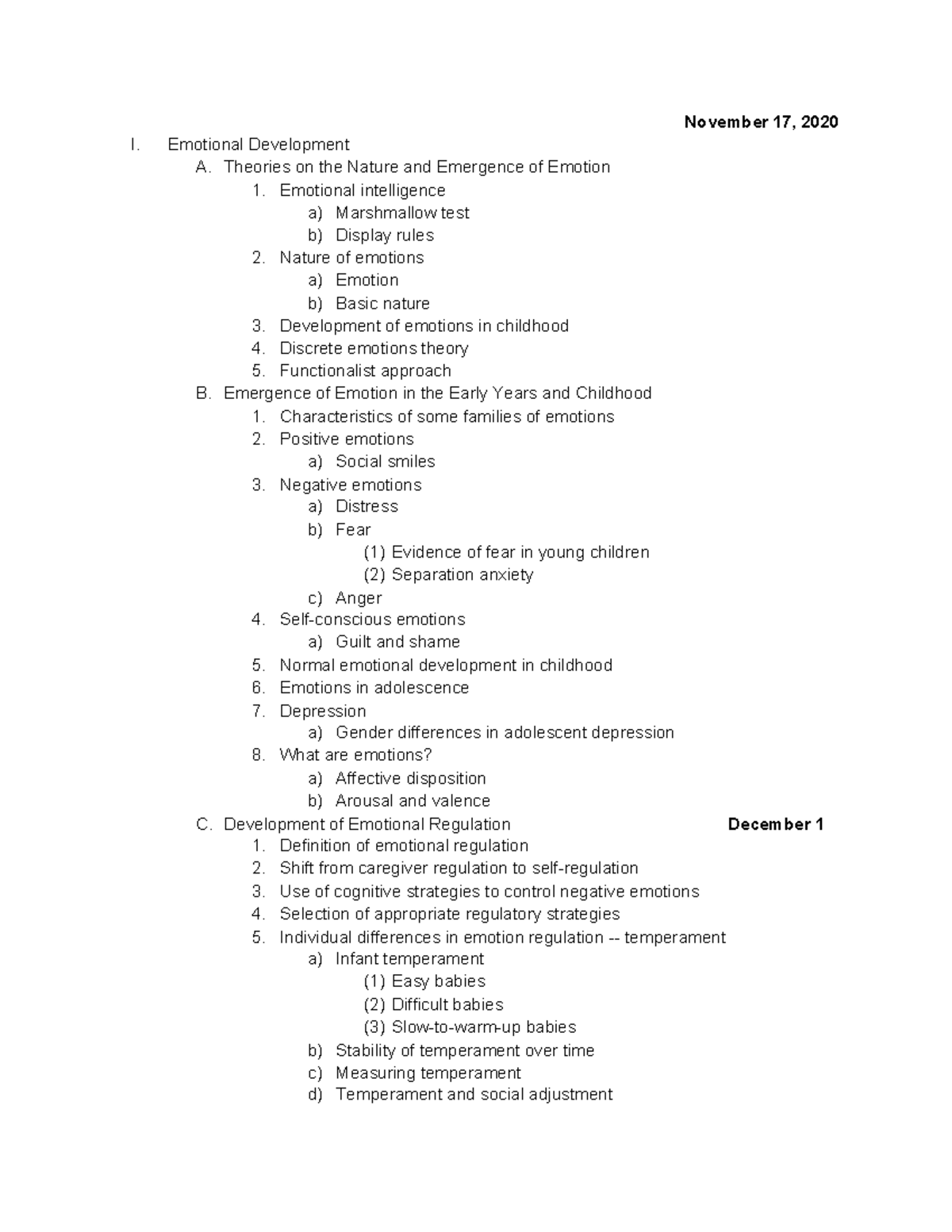 November 17, 2020

I. Emotional Development
A. Theories on the Nature and Emergence of Emotion
1. Emotional intelligence
a) Marshmallow test
b) Display rules
2. Nature of emotions
a) Emotion
b) Basic nature
3. Development of emotions in childhood
4. Discrete emotions theory
5. Functionalist approach
B. Emergence of Emotion in the Early Years and Childhood
1. Characteristics of some families of emotions
2. Positive emotions
a) Social smiles
3. Negative emotions
a) Distress
b) Fear
(1) Evidence of fear in young children
(2) Separation anxiety
c) Anger
4. Self-conscious emotions
a) Guilt and shame
5. Normal emotional development in childhood
6. Emotions in adolescence
7. Depression
a) Gender differences in adolescent depression
8. What are emotions?
a) Affective disposition
b) Arousal and valence
C. Development of Emotional Regulation

December 1

1. Definition of emotional regulation
2. Shift from caregiver regulation to self-regulation
3. Use of cognitive strategies to control negative emotions
4. Selection of appropriate regulatory strategies
5. Individual differences in emotion regulation -- temperament
a) Infant temperament
(1) Easy babies
(2) Difficult babies
(3) Slow-to-warm-up babies
b) Stability of temperament over time
c) Measuring temperament
d) Temperament and social adjustment